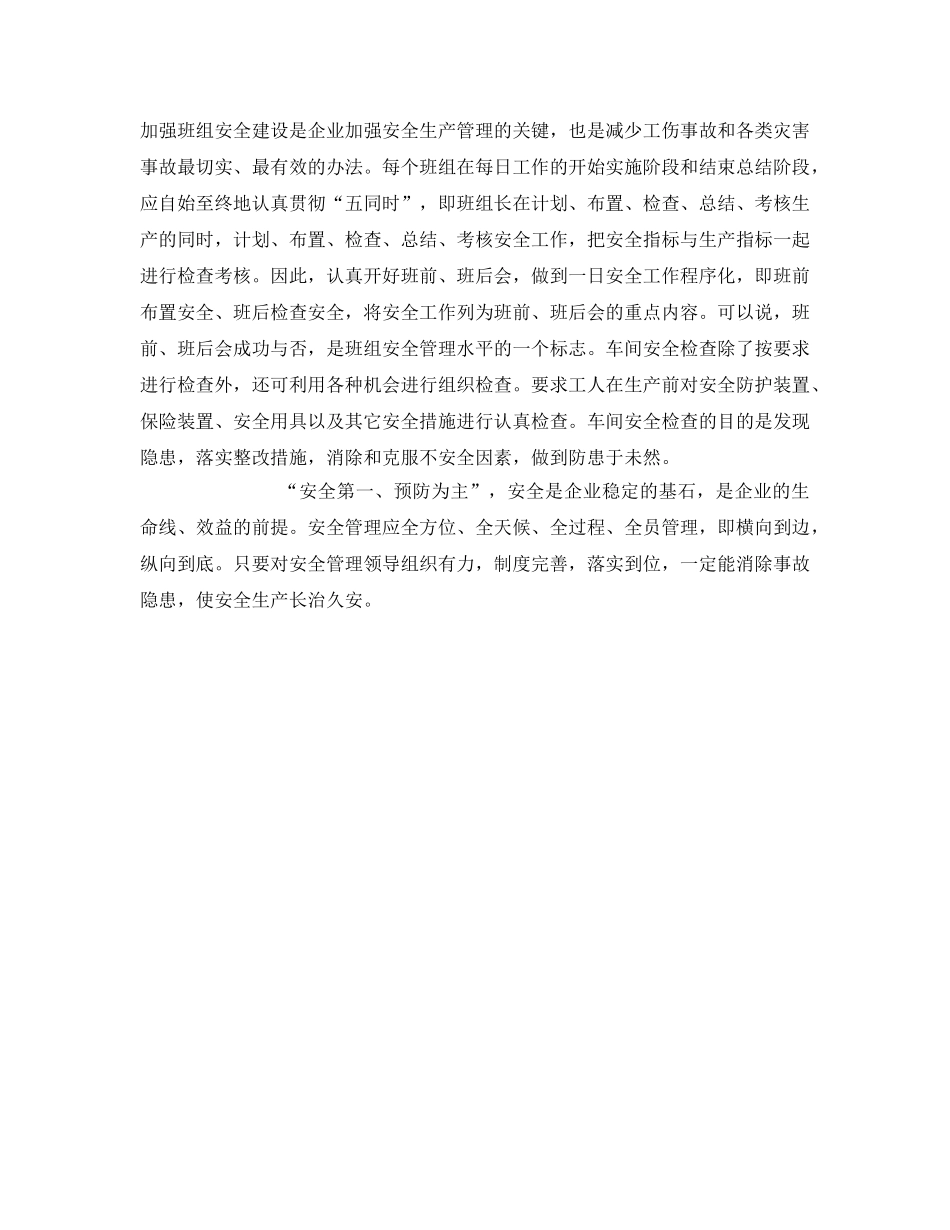 加强班组安全建设是企业加强安全生产管理的关键，也是减少工伤事故和各类灾害事故最切实、最有效的办法。每个班组在每日工作的开始实施阶段和结束总结阶段，应自始至终地认真贯彻“五同时”，即班组长在计划、布置、检查、总结、考核生产的同时，计划、布置、检查、总结、考核安全工作，把安全指标与生产指标一起进行检查考核。因此，认真开好班前、班后会，做到一日安全工作程序化，即班前布置安全、班后检查安全，将安全工作列为班前、班后会的重点内容。可以说，班前、班后会成功与否，是班组安全管理水平的一个标志。车间安全检查除了按要求进行检查外，还可利用各种机会进行组织检查。要求工人在生产前对安全防护装置、保险装置、安全用具以及其它安全措施进行认真检查。车间安全检查的目的是发现隐患，落实整改措施，消除和克服不安全因素，做到防患于未然。

“安全第一、预防为主”，安全是企业稳定的基石，是企业的生命线、效益的前提。安全管理应全方位、全天候、全过程、全员管理，即横向到边，纵向到底。只要对安全管理领导组织有力，制度完善，落实到位，一定能消除事故隐患，使安全生产长治久安。